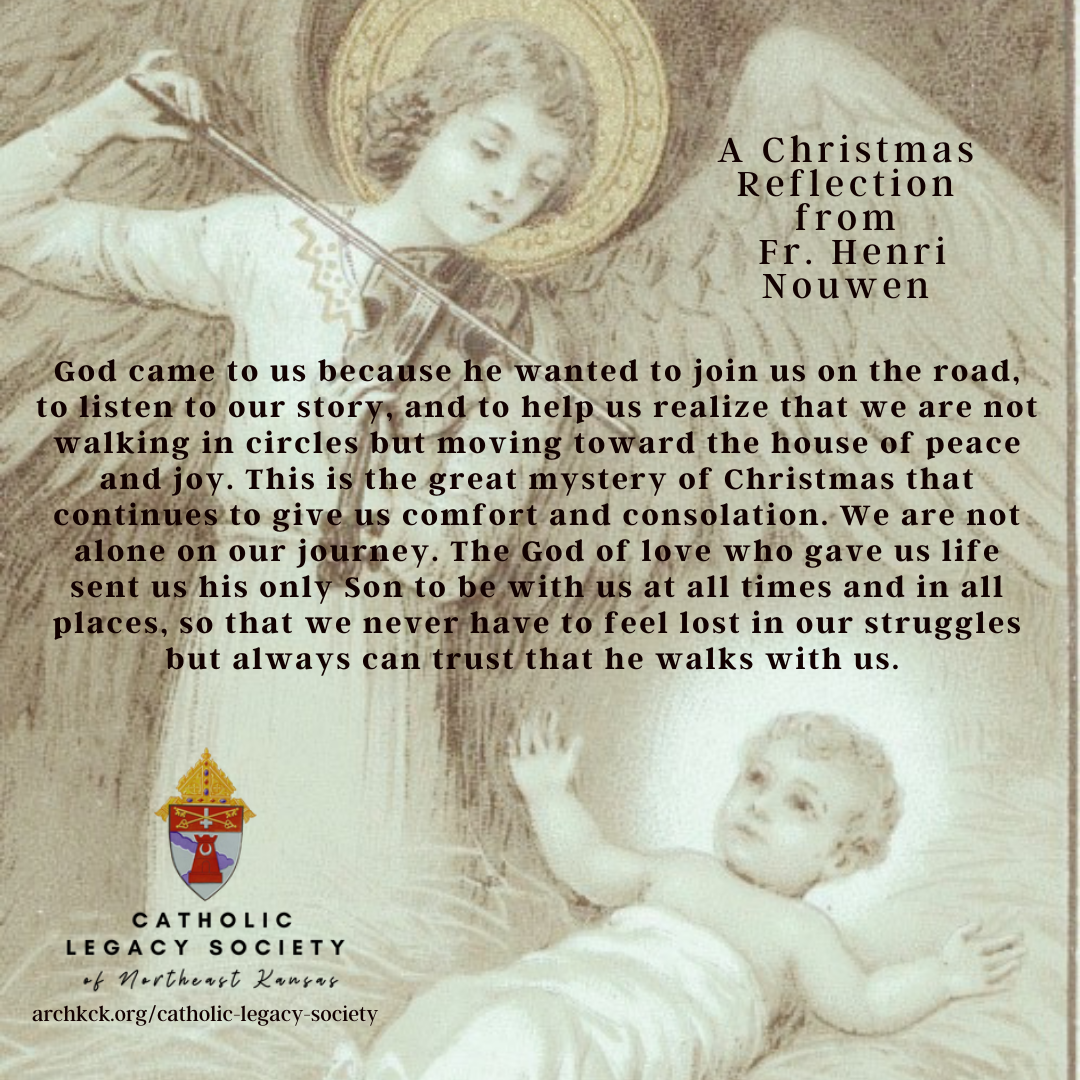 A Christmas
Reflection
from
Fr. Henri
Nouwen

God came to us because he wanted to join us on the road, to listen to our story, and to help us realize that we are not walking in circles but moving toward the house of peace and joy. This is the great mystery of Christmas that continues to give us comfort and consolation. We are not alone on our journey. The God of love who gave us life sent us his only Son to be with us at all times and in all places, so that we never have to feel lost in our struggles but always can trust that he walks with us.

CATHOLIC
LEGACY SOCIETY
of Northeast Kansas
archkck.org/catholic-legacy-society